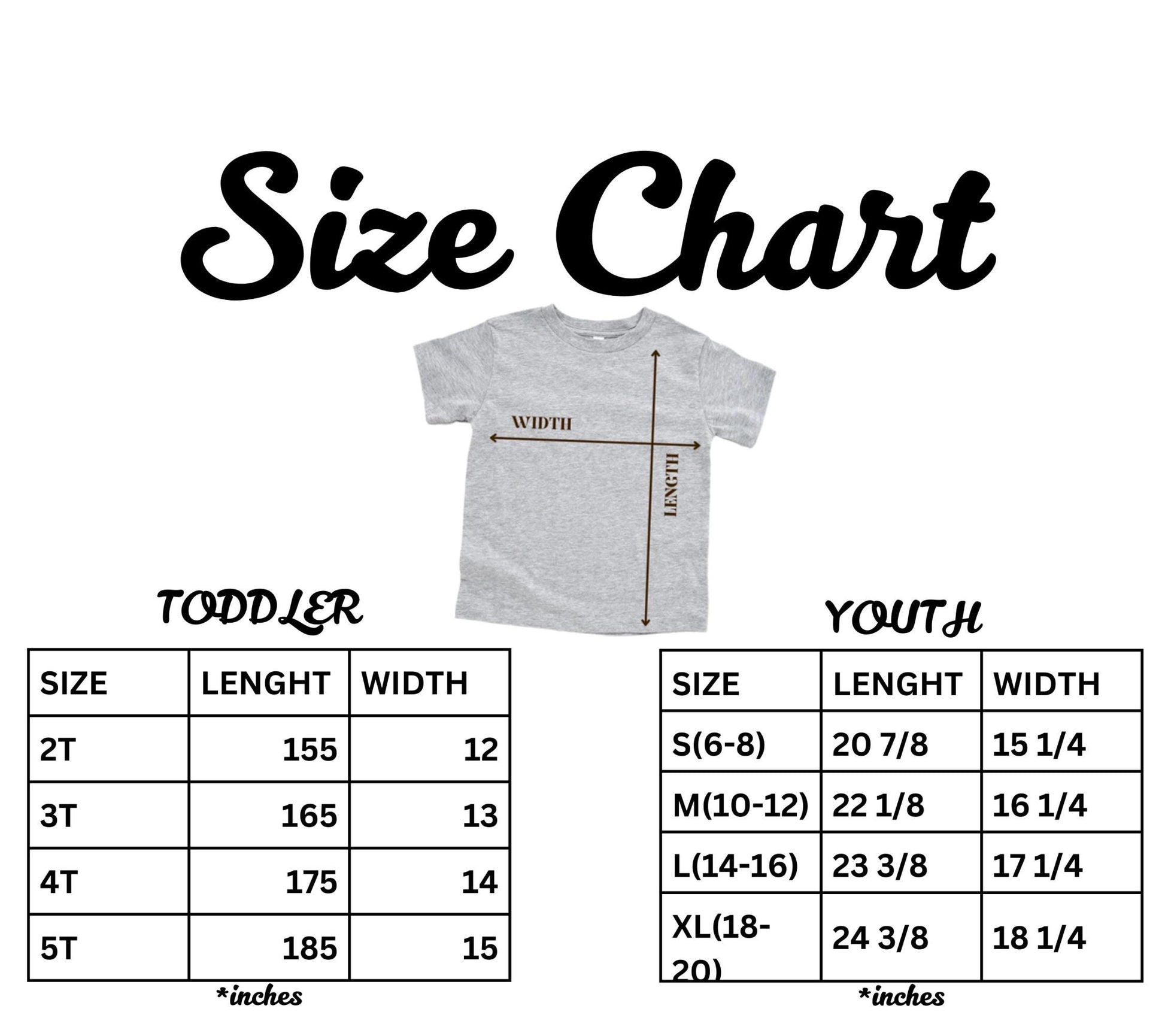 Size Chart

WIDTH

LENGTH

TODDLER

| SIZE | LENGHT | WIDTH |
|---|---|---|
| 2T | 155 | 12 |
| 3T | 165 | 13 |
| 4T | 175 | 14 |
| 5T | 185 | 15 |

*inches

YOUTH

| SIZE | LENGHT | WIDTH |
|---|---|---|
| S(6-8) | 20 7/8 | 15 1/4 |
| M(10-12) | 22 1/8 | 16 1/4 |
| L(14-16) | 23 3/8 | 17 1/4 |
| XL(18-20) | 24 3/8 | 18 1/4 |

*inches